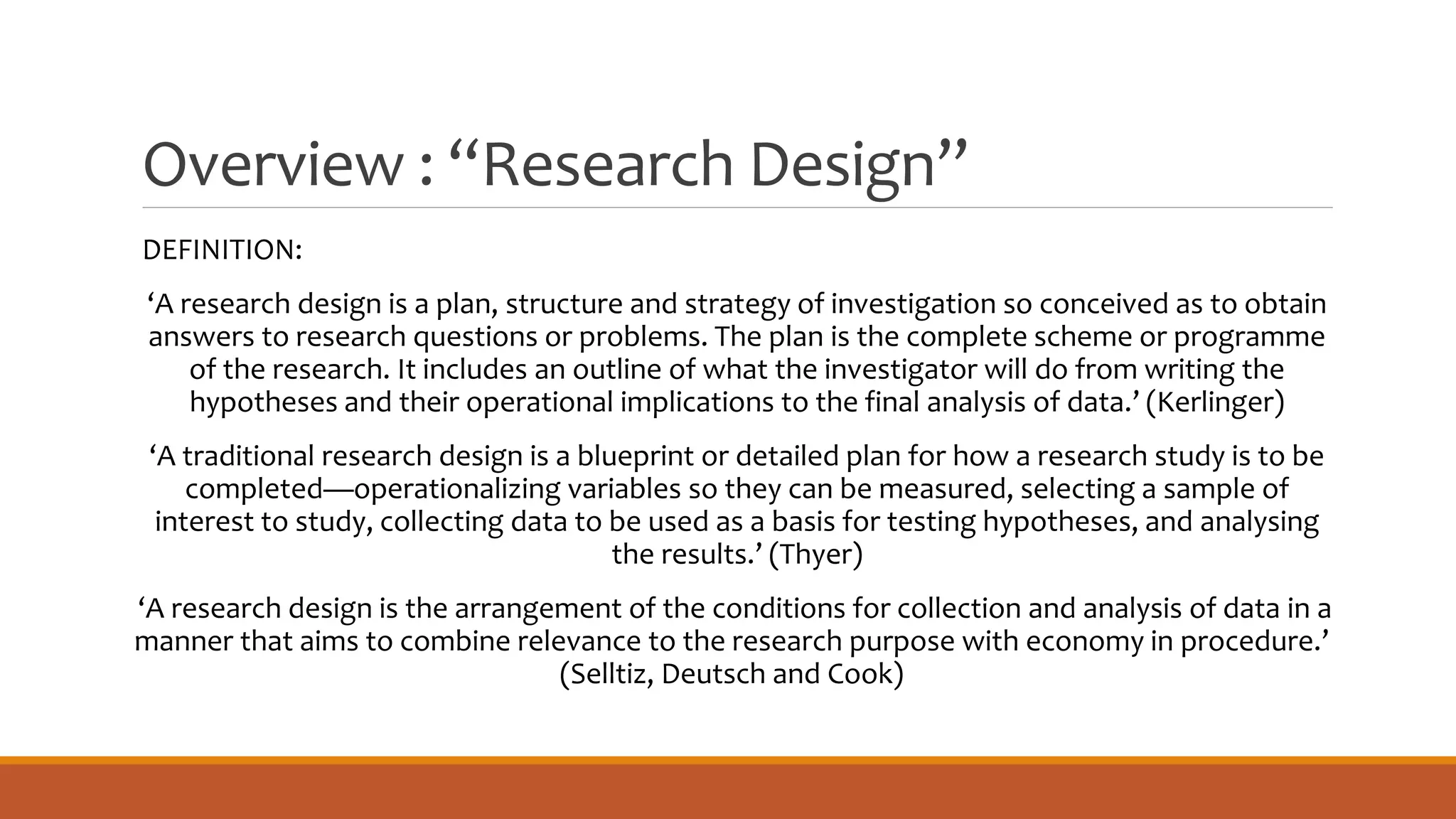 Overview : “Research Design”

DEFINITION:

‘A research design is a plan, structure and strategy of investigation so conceived as to obtain answers to research questions or problems. The plan is the complete scheme or programme of the research. It includes an outline of what the investigator will do from writing the hypotheses and their operational implications to the final analysis of data.’ (Kerlinger)

‘A traditional research design is a blueprint or detailed plan for how a research study is to be completed—operationalizing variables so they can be measured, selecting a sample of interest to study, collecting data to be used as a basis for testing hypotheses, and analysing the results.’ (Thyer)

‘A research design is the arrangement of the conditions for collection and analysis of data in a manner that aims to combine relevance to the research purpose with economy in procedure.’ (Selltiz, Deutsch and Cook)